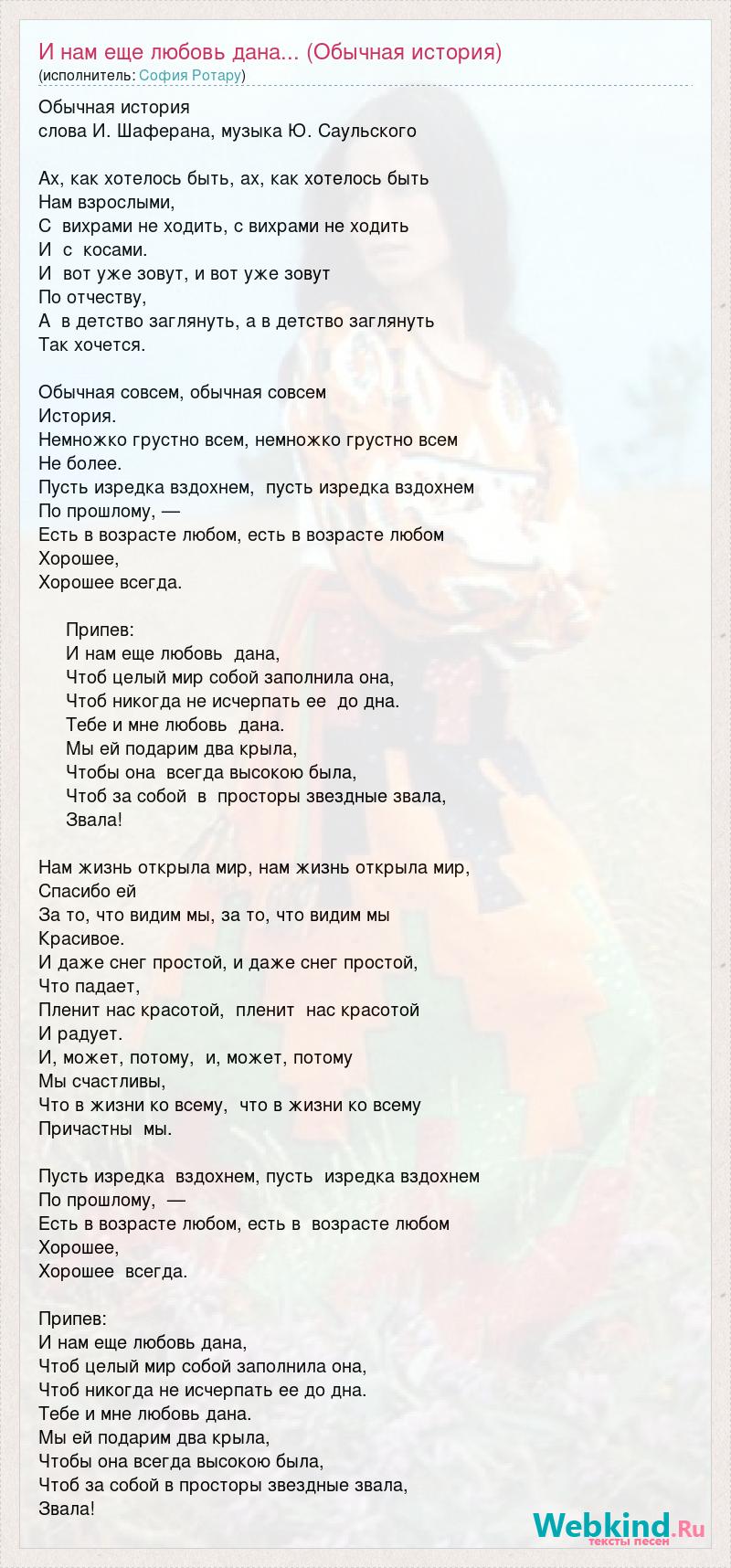 И нам еще любовь дана... (Обычная история)
(исполнитель: София Ротару)

Обычная история
слова И. Шаферана, музыка Ю. Саульского

Ах, как хотелось быть, ах, как хотелось быть
Нам взрослыми,
С вихрами не ходить, с вихрами не ходить
И с косами.
И вот уже зовут, и вот уже зовут
По отчеству,
А в детство заглянуть, а в детство заглянуть
Так хочется.

Обычная совсем, обычная совсем
История.
Немножко грустно всем, немножко грустно всем
Не более.
Пусть изредка вздохнем, пусть изредка вздохнем
По прошлому, —
Есть в возрасте любом, есть в возрасте любом
Хорошее,
Хорошее всегда.

Припев:
И нам еще любовь дана,
Чтоб целый мир собой заполнила она,
Чтоб никогда не исчерпать ее до дна.
Тебе и мне любовь дана.
Мы ей подарим два крыла,
Чтобы она всегда высокою была,
Чтоб за собой в просторы звездные звала,
Звала!

Нам жизнь открыла мир, нам жизнь открыла мир,
Спасибо ей
За то, что видим мы, за то, что видим мы
Красивое.
И даже снег простой, и даже снег простой,
Что падает,
Пленит нас красотой, пленит нас красотой
И радует.
И, может, потому, и, может, потому
Мы счастливы,
Что в жизни ко всему, что в жизни ко всему
Причастны мы.

Пусть изредка вздохнем, пусть изредка вздохнем
По прошлому, —
Есть в возрасте любом, есть в возрасте любом
Хорошее,
Хорошее всегда.

Припев:
И нам еще любовь дана,
Чтоб целый мир собой заполнила она,
Чтоб никогда не исчерпать ее до дна.
Тебе и мне любовь дана.
Мы ей подарим два крыла,
Чтобы она всегда высокою была,
Чтоб за собой в просторы звездные звала,
Звала!

Webkind.Ru
тексты песен